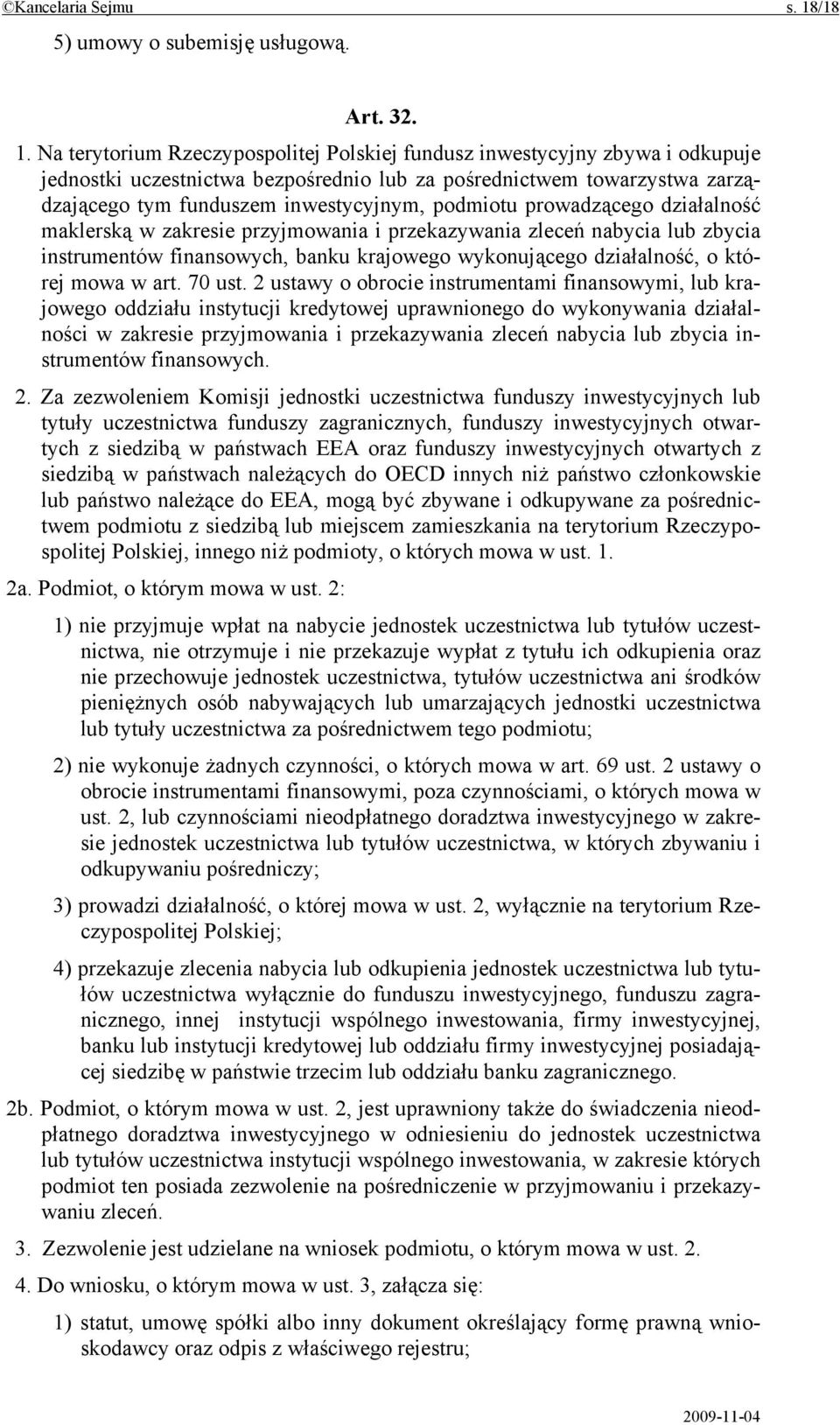 ©Kancelaria Sejmu s. 18/18

5) umowy o subemisję usługową.

Art. 32.

1. Na terytorium Rzeczypospolitej Polskiej fundusz inwestycyjny zbywa i odkupuje jednostki uczestnictwa bezpośrednio lub za pośrednictwem towarzystwa zarządzającego tym funduszem inwestycyjnym, podmiotu prowadzącego działalność maklerską w zakresie przyjmowania i przekazywania zleceń nabycia lub zbycia instrumentów finansowych, banku krajowego wykonującego działalność, o której mowa w art. 70 ust. 2 ustawy o obrocie instrumentami finansowymi, lub krajowego oddziału instytucji kredytowej uprawnionego do wykonywania działalności w zakresie przyjmowania i przekazywania zleceń nabycia lub zbycia instrumentów finansowych.

2. Za zezwoleniem Komisji jednostki uczestnictwa funduszy inwestycyjnych lub tytuły uczestnictwa funduszy zagranicznych, funduszy inwestycyjnych otwartych z siedzibą w państwach EEA oraz funduszy inwestycyjnych otwartych z siedzibą w państwach należących do OECD innych niż państwo członkowskie lub państwo należące do EEA, mogą być zbywane i odkupywane za pośrednictwem podmiotu z siedzibą lub miejscem zamieszkania na terytorium Rzeczypospolitej Polskiej, innego niż podmioty, o których mowa w ust. 1.

2a. Podmiot, o którym mowa w ust. 2:

1) nie przyjmuje wpłat na nabycie jednostek uczestnictwa lub tytułów uczestnictwa, nie otrzymuje i nie przekazuje wypłat z tytułu ich odkupienia oraz nie przechowuje jednostek uczestnictwa, tytułów uczestnictwa ani środków pieniężnych osób nabywających lub umarzających jednostki uczestnictwa lub tytuły uczestnictwa za pośrednictwem tego podmiotu;

2) nie wykonuje żadnych czynności, o których mowa w art. 69 ust. 2 ustawy o obrocie instrumentami finansowymi, poza czynnościami, o których mowa w ust. 2, lub czynnościami nieodpłatnego doradztwa inwestycyjnego w zakresie jednostek uczestnictwa lub tytułów uczestnictwa, w których zbywaniu i odkupywaniu pośredniczy;

3) prowadzi działalność, o której mowa w ust. 2, wyłącznie na terytorium Rzeczypospolitej Polskiej;

4) przekazuje zlecenia nabycia lub odkupienia jednostek uczestnictwa lub tytułów uczestnictwa wyłącznie do funduszu inwestycyjnego, funduszu zagranicznego, innej instytucji wspólnego inwestowania, firmy inwestycyjnej, banku lub instytucji kredytowej lub oddziału firmy inwestycyjnej posiadającej siedzibę w państwie trzecim lub oddziału banku zagranicznego.

2b. Podmiot, o którym mowa w ust. 2, jest uprawniony także do świadczenia nieodpłatnego doradztwa inwestycyjnego w odniesieniu do jednostek uczestnictwa lub tytułów uczestnictwa instytucji wspólnego inwestowania, w zakresie których podmiot ten posiada zezwolenie na pośredniczenie w przyjmowaniu i przekazywaniu zleceń.

3. Zezwolenie jest udzielane na wniosek podmiotu, o którym mowa w ust. 2.

4. Do wniosku, o którym mowa w ust. 3, załącza się:

1) statut, umowę spółki albo inny dokument określający formę prawną wnioskodawcy oraz odpis z właściwego rejestru;

2009-11-04